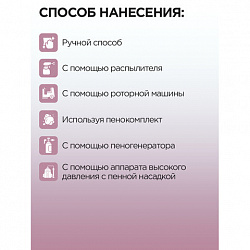 СПОСОБ НАНЕСЕНИЯ:

Ручной способ

С помощью распылителя

С помощью роторной машины

Используя пенокомплект

С помощью пеногенератора

С помощью аппарата высокого давления с пенной насадкой